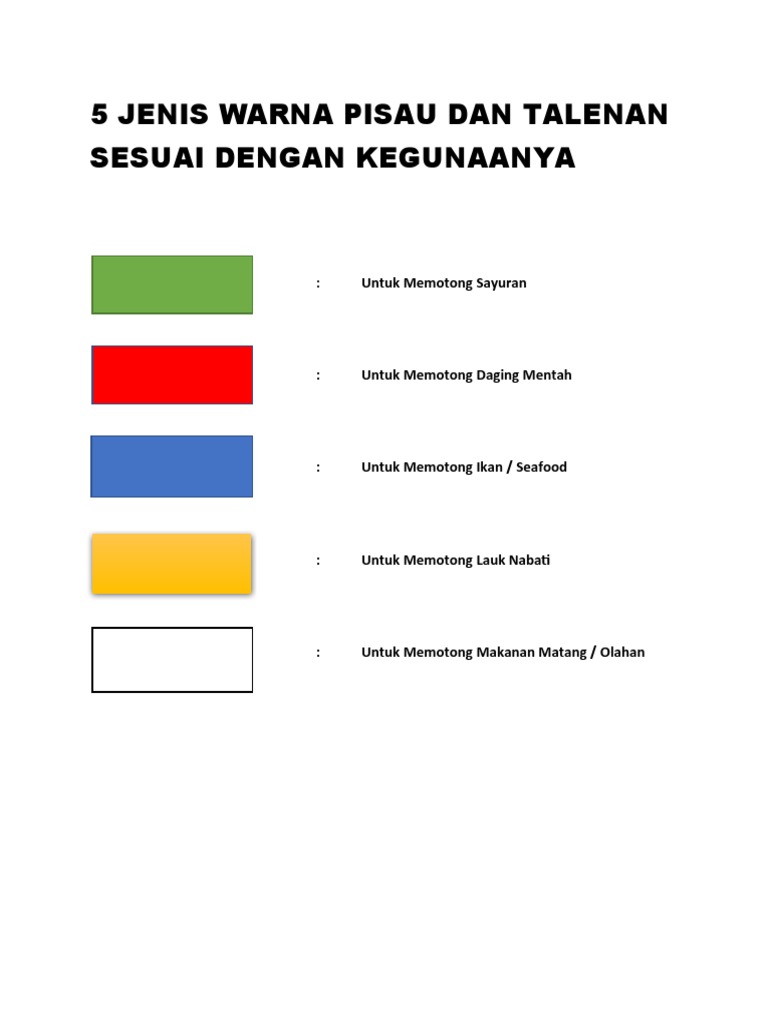 5 JENIS WARNA PISAU DAN TALENAN SESUAI DENGAN KEGUNAANYA

: Untuk Memotong Sayuran

: Untuk Memotong Daging Mentah

: Untuk Memotong Ikan / Seafood

: Untuk Memotong Lauk Nabati

: Untuk Memotong Makanan Matang / Olahan